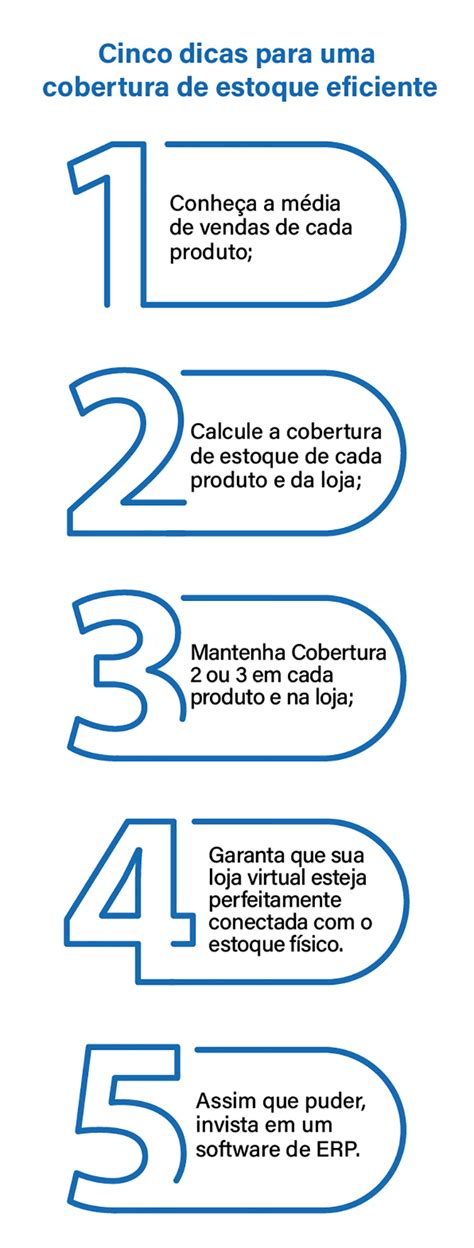 Cinco dicas para uma cobertura de estoque eficiente

1

Conheça a média de vendas de cada produto;

2

Calcule a cobertura de estoque de cada produto e da loja;

3

Mantenha Cobertura 2 ou 3 em cada produto e na loja;

4

Garanta que sua loja virtual esteja perfeitamente conectada com o estoque físico.

5

Assim que puder, invista em um software de ERP.